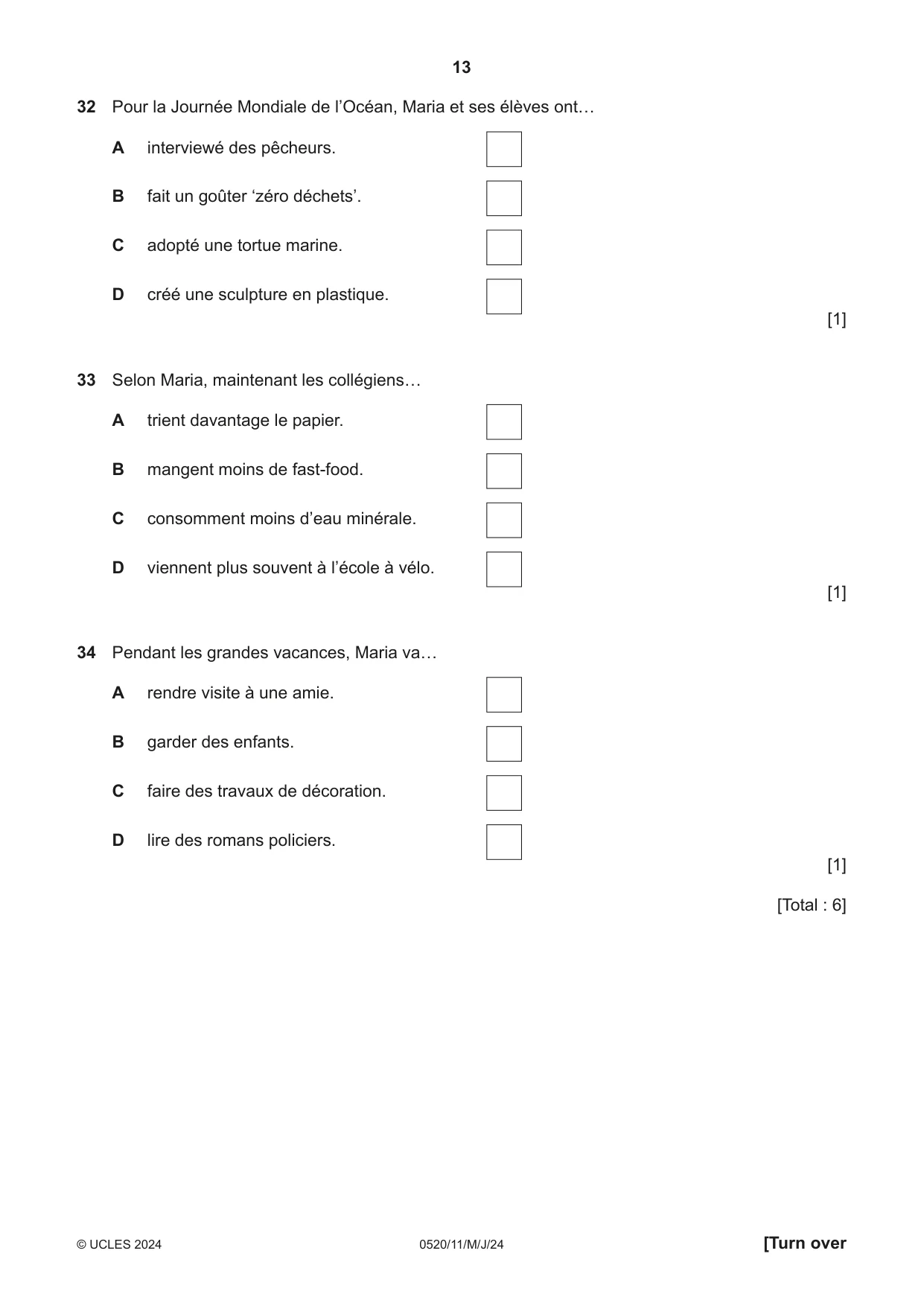 13

32 Pour la Journée Mondiale de l'Océan, Maria et ses élèves ont…

A interviewé des pêcheurs. ☐

B fait un goûter 'zéro déchets'. ☐

C adopté une tortue marine. ☐

D créé une sculpture en plastique. ☐

[1]

33 Selon Maria, maintenant les collégiens…

A trient davantage le papier. ☐

B mangent moins de fast-food. ☐

C consomment moins d'eau minérale. ☐

D viennent plus souvent à l'école à vélo. ☐

[1]

34 Pendant les grandes vacances, Maria va…

A rendre visite à une amie. ☐

B garder des enfants. ☐

C faire des travaux de décoration. ☐

D lire des romans policiers. ☐

[1]

[Total : 6]

© UCLES 2024 0520/11/M/J/24 [Turn over